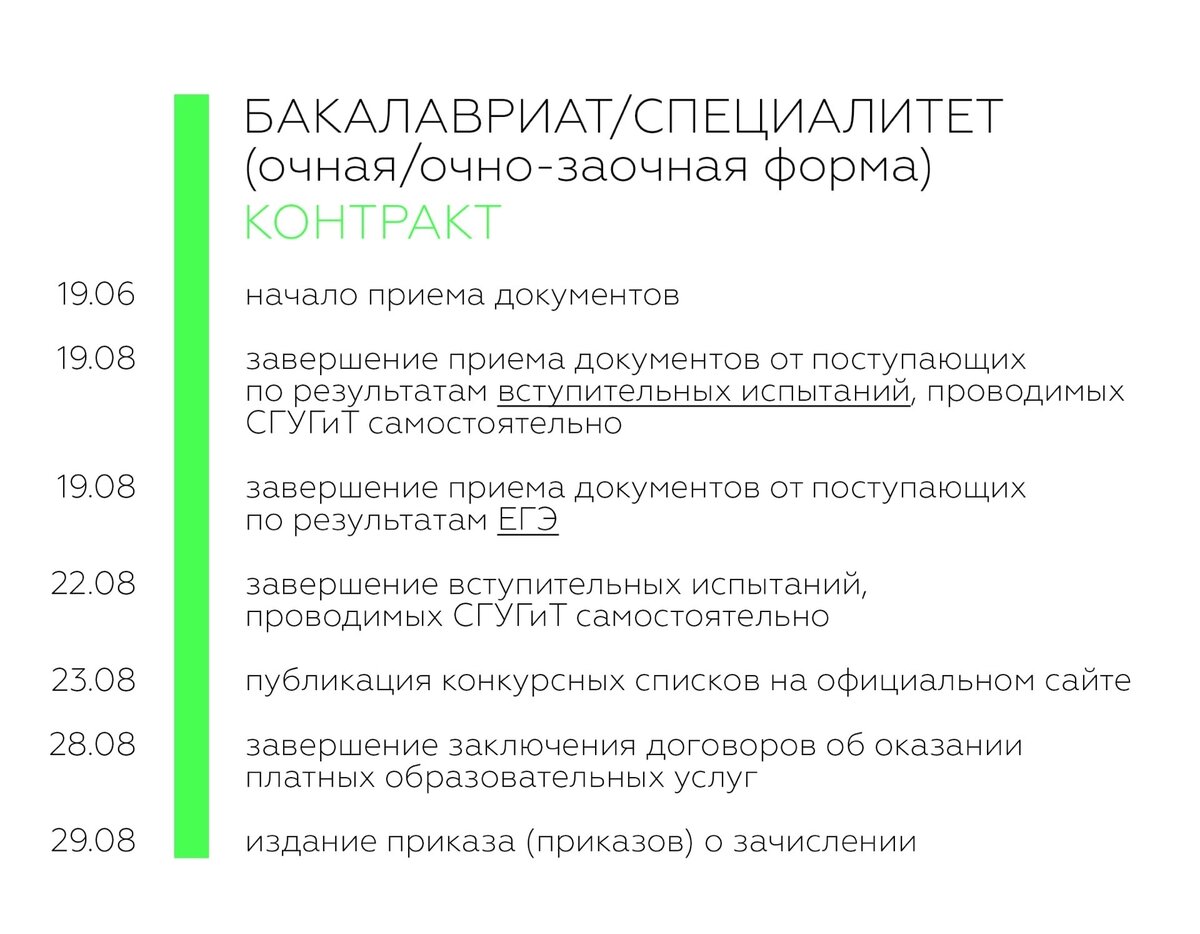 БАКАЛАВРИАТ/СПЕЦИАЛИТЕТ
(очная/очно-заочная форма)
КОНТРАКТ

19.06 начало приема документов

19.08 завершение приема документов от поступающих по результатам вступительных испытаний, проводимых СГУГиТ самостоятельно

19.08 завершение приема документов от поступающих по результатам ЕГЭ

22.08 завершение вступительных испытаний, проводимых СГУГиТ самостоятельно

23.08 публикация конкурсных списков на официальном сайте

28.08 завершение заключения договоров об оказании платных образовательных услуг

29.08 издание приказа (приказов) о зачислении